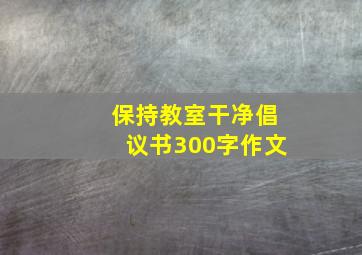 保持教室干净倡议书300字作文